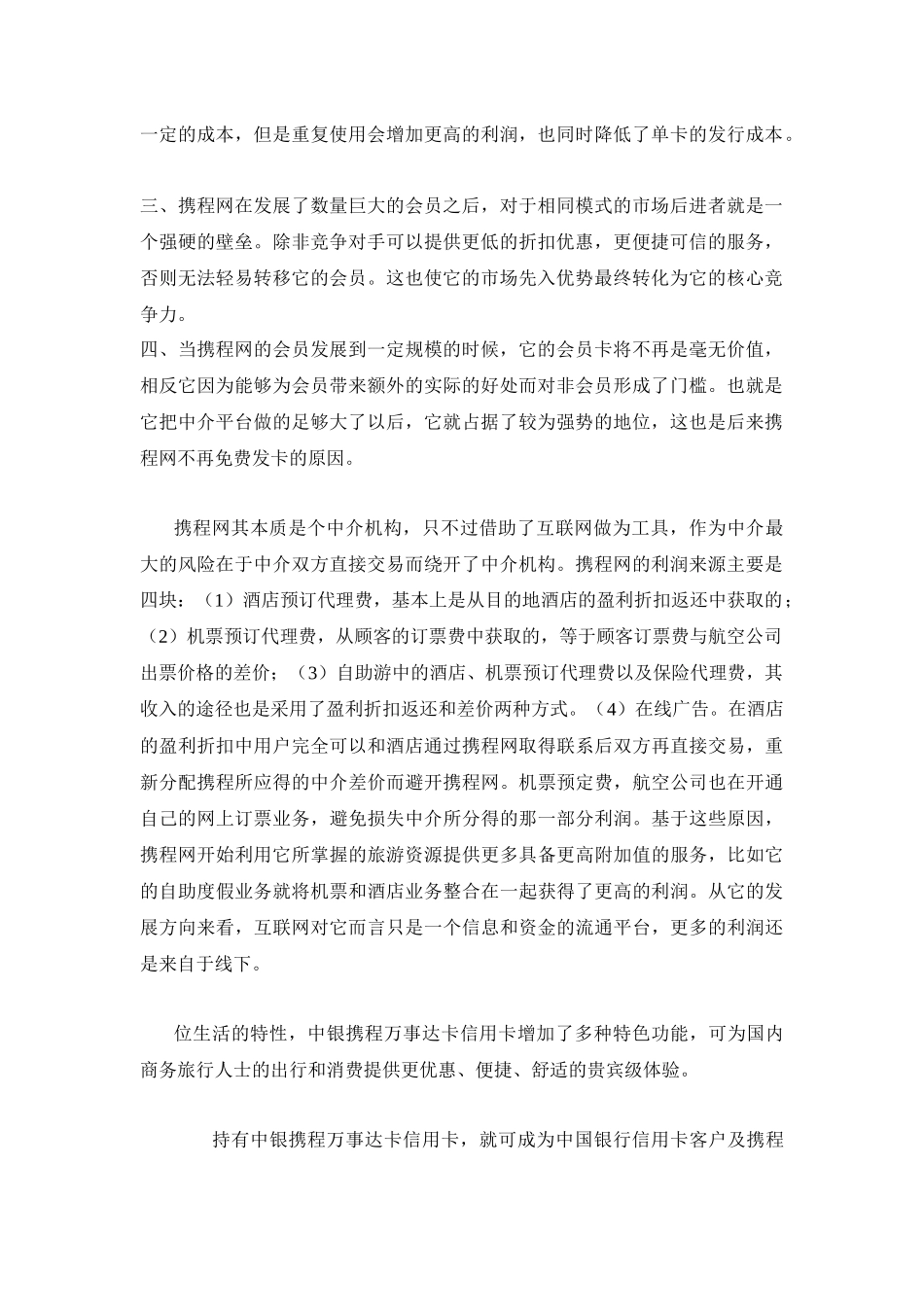 一定的成本，但是重复使用会增加更高的利润，也同时降低了单卡的发行成本。

三、携程网在发展了数量巨大的会员之后，对于相同模式的市场后进者就是一个强硬的壁垒。除非竞争对手可以提供更低的折扣优惠，更便捷可信的服务，否则无法轻易转移它的会员。这也使它的市场先入优势最终转化为它的核心竞争力。
四、当携程网的会员发展到一定规模的时候，它的会员卡将不再是毫无价值，相反它因为能够为会员带来额外的实际的好处而对非会员形成了门槛。也就是它把中介平台做的足够大了以后，它就占据了较为强势的地位，这也是后来携程网不再免费发卡的原因。

携程网其本质是个中介机构，只不过借助了互联网做为工具，作为中介最大的风险在于中介双方直接交易而绕开了中介机构。携程网的利润来源主要是四块：（1）酒店预订代理费，基本上是从目的地酒店的盈利折扣返还中获取的；（2）机票预订代理费，从顾客的订票费中获取的，等于顾客订票费与航空公司出票价格的差价；（3）自助游中的酒店、机票预订代理费以及保险代理费，其收入的途径也是采用了盈利折扣返还和差价两种方式。（4）在线广告。在酒店的盈利折扣中用户完全可以和酒店通过携程网取得联系后双方再直接交易，重新分配携程所应得的中介差价而避开携程网。机票预定费，航空公司也在开通自己的网上订票业务，避免损失中介所分得的那一部分利润。基于这些原因，携程网开始利用它所掌握的旅游资源提供更多具备更高附加值的服务，比如它的自助度假业务就将机票和酒店业务整合在一起获得了更高的利润。从它的发展方向来看，互联网对它而言只是一个信息和资金的流通平台，更多的利润还是来自于线下。

位生活的特性，中银携程万事达卡信用卡增加了多种特色功能，可为国内商务旅行人士的出行和消费提供更优惠、便捷、舒适的贵宾级体验。

持有中银携程万事达卡信用卡，就可成为中国银行信用卡客户及携程